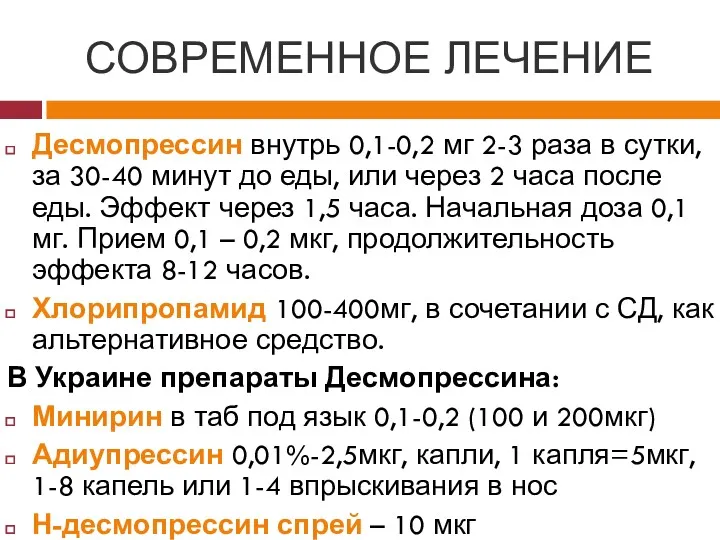 СОВРЕМЕННОЕ ЛЕЧЕНИЕ

Десмопрессин внутрь 0,1-0,2 мг 2-3 раза в сутки, за 30-40 минут до еды, или через 2 часа после еды. Эффект через 1,5 часа. Начальная доза 0,1 мг. Прием 0,1 – 0,2 мкг, продолжительность эффекта 8-12 часов.

Хлорипропамид 100-400мг, в сочетании с СД, как альтернативное средство.

В Украине препараты Десмопрессина:

Минирин в таб под язык 0,1-0,2 (100 и 200мкг)

Адиупрессин 0,01%-2,5мкг, капли, 1 капля=5мкг, 1-8 капель или 1-4 впрыскивания в нос

Н-десмопрессин спрей – 10 мкг